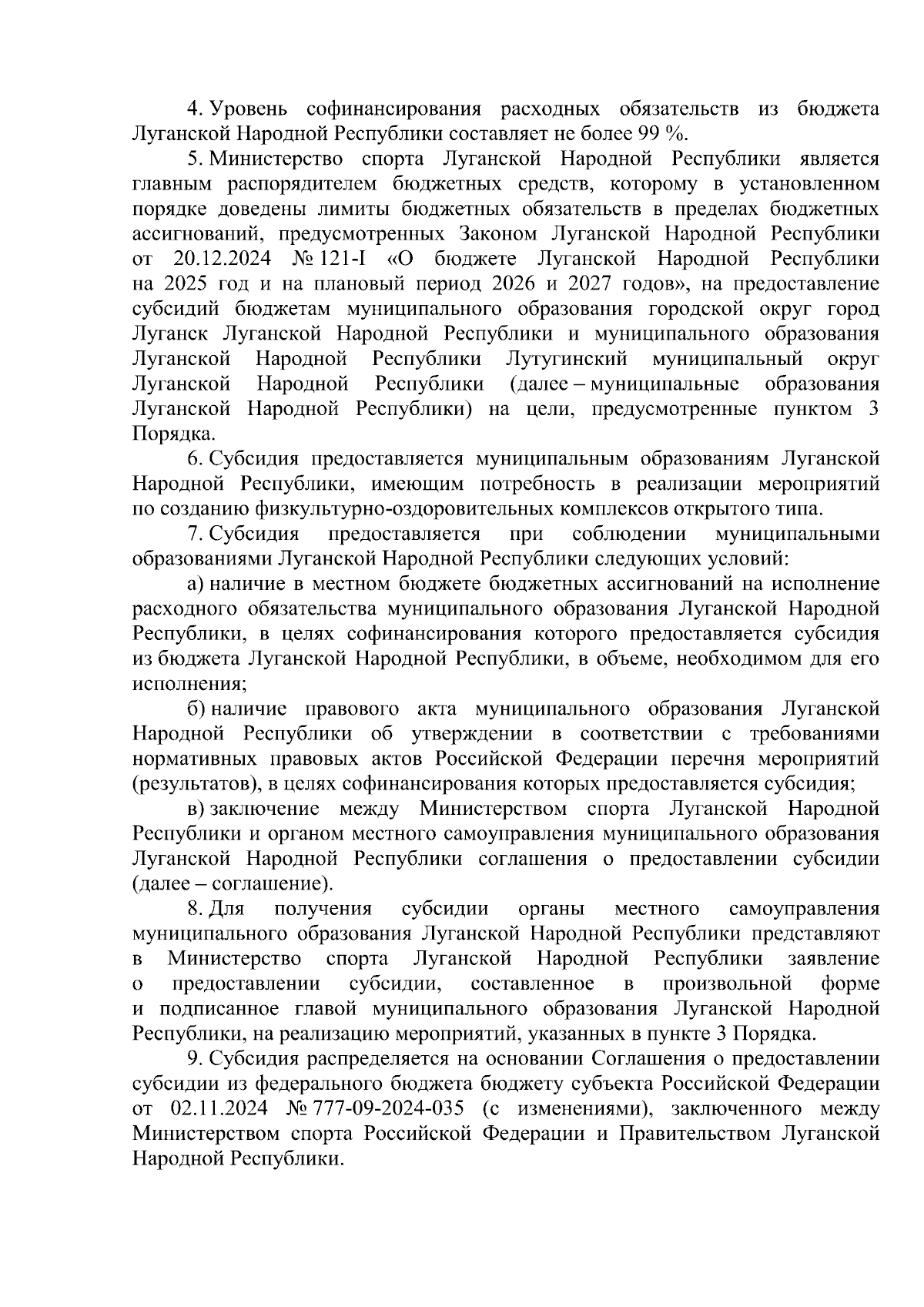 4. Уровень софинансирования расходных обязательств из бюджета Луганской Народной Республики составляет не более 99 %.

5. Министерство спорта Луганской Народной Республики является главным распорядителем бюджетных средств, которому в установленном порядке доведены лимиты бюджетных обязательств в пределах бюджетных ассигнований, предусмотренных Законом Луганской Народной Республики от 20.12.2024 № 121-I «О бюджете Луганской Народной Республики на 2025 год и на плановый период 2026 и 2027 годов», на предоставление субсидий бюджетам муниципального образования городской округ город Луганск Луганской Народной Республики и муниципального образования Луганской Народной Республики Лутугинский муниципальный округ Луганской Народной Республики (далее – муниципальные образования Луганской Народной Республики) на цели, предусмотренные пунктом 3 Порядка.

6. Субсидия предоставляется муниципальным образованиям Луганской Народной Республики, имеющим потребность в реализации мероприятий по созданию физкультурно-оздоровительных комплексов открытого типа.

7. Субсидия предоставляется при соблюдении муниципальными образованиями Луганской Народной Республики следующих условий:

а) наличие в местном бюджете бюджетных ассигнований на исполнение расходного обязательства муниципального образования Луганской Народной Республики, в целях софинансирования которого предоставляется субсидия из бюджета Луганской Народной Республики, в объеме, необходимом для его исполнения;

б) наличие правового акта муниципального образования Луганской Народной Республики об утверждении в соответствии с требованиями нормативных правовых актов Российской Федерации перечня мероприятий (результатов), в целях софинансирования которых предоставляется субсидия;

в) заключение между Министерством спорта Луганской Народной Республики и органом местного самоуправления муниципального образования Луганской Народной Республики соглашения о предоставлении субсидии (далее – соглашение).

8. Для получения субсидии органы местного самоуправления муниципального образования Луганской Народной Республики представляют в Министерство спорта Луганской Народной Республики заявление о предоставлении субсидии, составленное в произвольной форме и подписанное главой муниципального образования Луганской Народной Республики, на реализацию мероприятий, указанных в пункте 3 Порядка.

9. Субсидия распределяется на основании Соглашения о предоставлении субсидии из федерального бюджета бюджету субъекта Российской Федерации от 02.11.2024 № 777-09-2024-035 (с изменениями), заключенного между Министерством спорта Российской Федерации и Правительством Луганской Народной Республики.